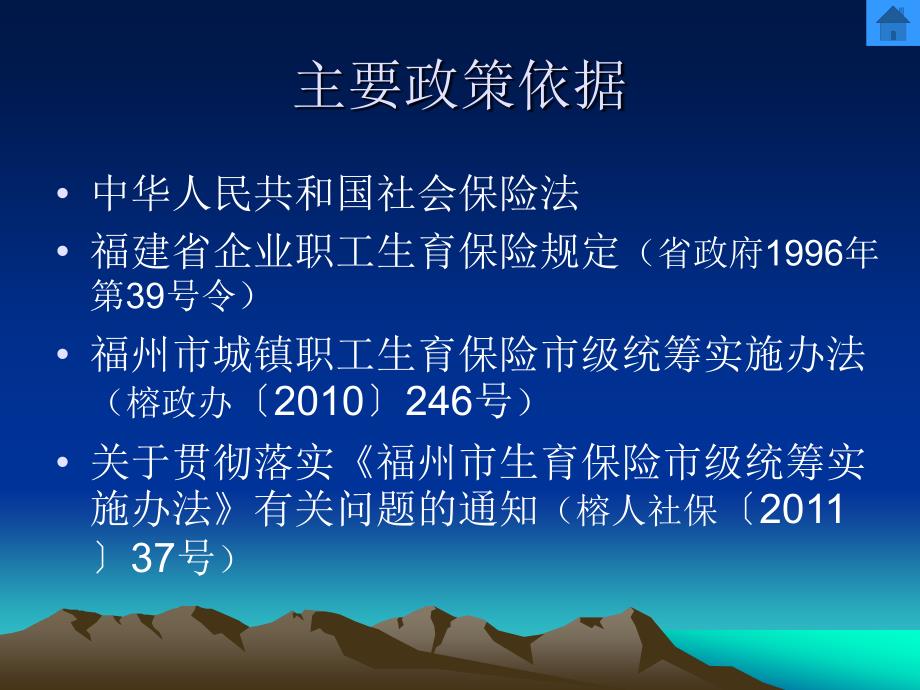 主要政策依据

• 中华人民共和国社会保险法

• 福建省企业职工生育保险规定（省政府1996年第39号令）

• 福州市城镇职工生育保险市级统筹实施办法（榕政办〔2010〕246号）

• 关于贯彻落实《福州市生育保险市级统筹实施办法》有关问题的通知（榕人社保〔2011〕37号）